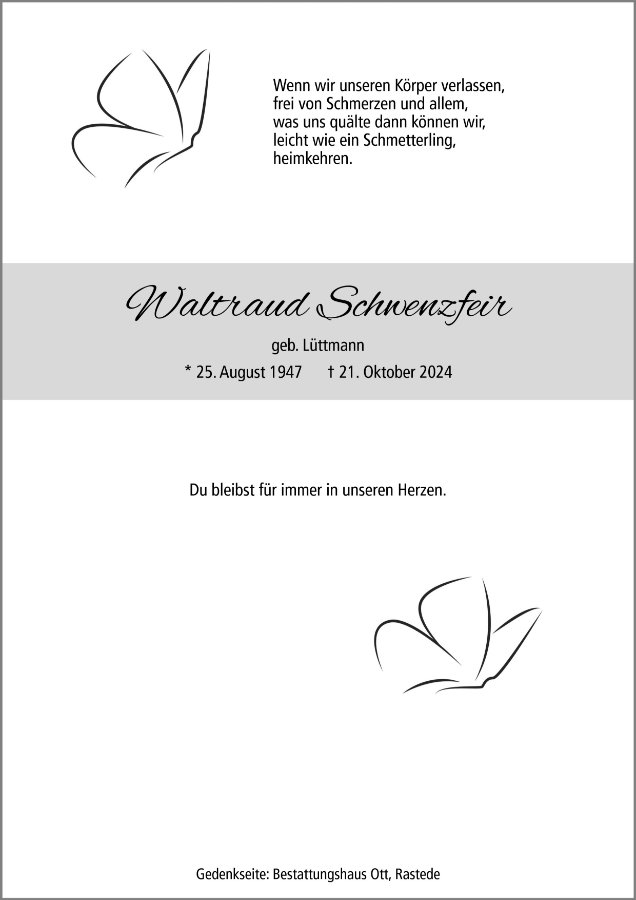 Wenn wir unseren Körper verlassen, frei von Schmerzen und allem, was uns quälte dann können wir, leicht wie ein Schmetterling, heimkehren.

Waltraud Schwenzfeir

geb. Lüttmann

* 25. August 1947 † 21. Oktober 2024

Du bleibst für immer in unseren Herzen.

Gedenkseite: Bestattungshaus Ott, Rastede